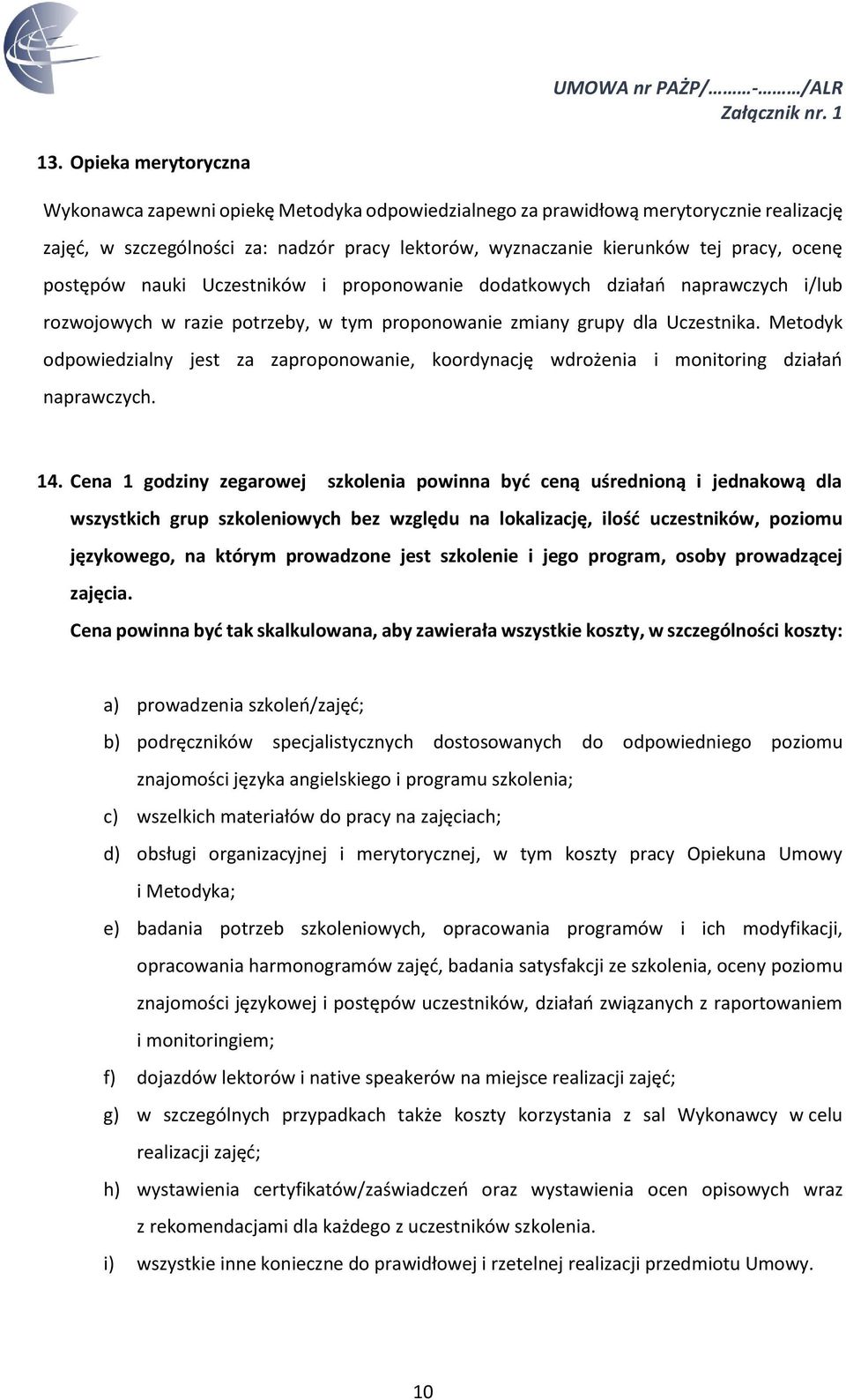 UMOWA nr PAŻP/………-………/ALR
Załącznik nr. 1

13. Opieka merytoryczna

Wykonawca zapewni opiekę Metodyka odpowiedzialnego za prawidłową merytorycznie realizację zajęć, w szczególności za: nadzór pracy lektorów, wyznaczanie kierunków tej pracy, ocenę postępów nauki Uczestników i proponowanie dodatkowych działań naprawczych i/lub rozwojowych w razie potrzeby, w tym proponowanie zmiany grupy dla Uczestnika. Metodyk odpowiedzialny jest za zaproponowanie, koordynację wdrożenia i monitoring działań naprawczych.

14. Cena 1 godziny zegarowej szkolenia powinna być ceną uśrednioną i jednakową dla wszystkich grup szkoleniowych bez względu na lokalizację, ilość uczestników, poziomu językowego, na którym prowadzone jest szkolenie i jego program, osoby prowadzącej zajęcia.
Cena powinna być tak skalkulowana, aby zawierała wszystkie koszty, w szczególności koszty:

a) prowadzenia szkoleń/zajęć;
b) podręczników specjalistycznych dostosowanych do odpowiedniego poziomu znajomości języka angielskiego i programu szkolenia;
c) wszelkich materiałów do pracy na zajęciach;
d) obsługi organizacyjnej i merytorycznej, w tym koszty pracy Opiekuna Umowy i Metodyka;
e) badania potrzeb szkoleniowych, opracowania programów i ich modyfikacji, opracowania harmonogramów zajęć, badania satysfakcji ze szkolenia, oceny poziomu znajomości językowej i postępów uczestników, działań związanych z raportowaniem i monitoringiem;
f) dojazdów lektorów i native speakerów na miejsce realizacji zajęć;
g) w szczególnych przypadkach także koszty korzystania z sal Wykonawcy w celu realizacji zajęć;
h) wystawienia certyfikatów/zaświadczeń oraz wystawienia ocen opisowych wraz z rekomendacjami dla każdego z uczestników szkolenia.
i) wszystkie inne konieczne do prawidłowej i rzetelnej realizacji przedmiotu Umowy.

10